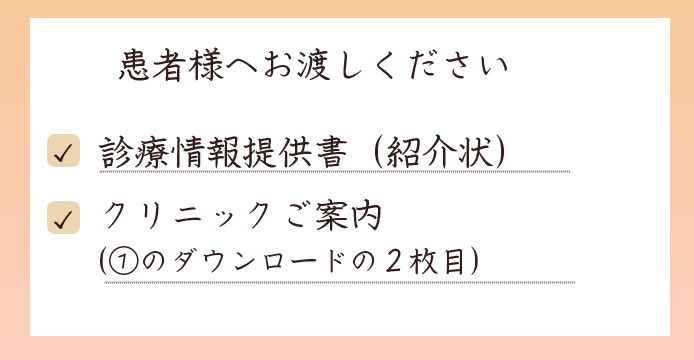 患者様へお渡しください

✓ 診療情報提供書（紹介状）

✓ クリニックご案内
(①のダウンロードの２枚目)